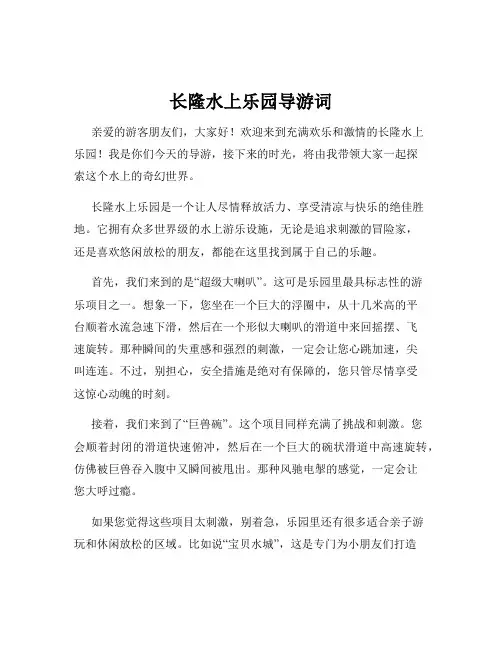 长隆水上乐园导游词

亲爱的游客朋友们，大家好！欢迎来到充满欢乐和激情的长隆水上乐园！我是你们今天的导游，接下来的时光，将由我带领大家一起探索这个水上的奇幻世界。

长隆水上乐园是一个让人尽情释放活力、享受清凉与快乐的绝佳胜地。它拥有众多世界级的水上游乐设施，无论是追求刺激的冒险家，还是喜欢悠闲放松的朋友，都能在这里找到属于自己的乐趣。

首先，我们来到的是“超级大喇叭”。这可是乐园里最具标志性的游乐项目之一。想象一下，您坐在一个巨大的浮圈中，从十几米高的平台顺着水流急速下滑，然后在一个形似大喇叭的滑道中来回摇摆、飞速旋转。那种瞬间的失重感和强烈的刺激，一定会让您心跳加速，尖叫连连。不过，别担心，安全措施是绝对有保障的，您只管尽情享受这惊心动魄的时刻。

接着，我们来到了“巨兽碗”。这个项目同样充满了挑战和刺激。您会顺着封闭的滑道快速俯冲，然后在一个巨大的碗状滑道中高速旋转，仿佛被巨兽吞入腹中又瞬间被甩出。那种风驰电掣的感觉，一定会让您大呼过瘾。

如果您觉得这些项目太刺激，别着急，乐园里还有很多适合亲子游玩和休闲放松的区域。比如说“宝贝水城”，这是专门为小朋友们打造